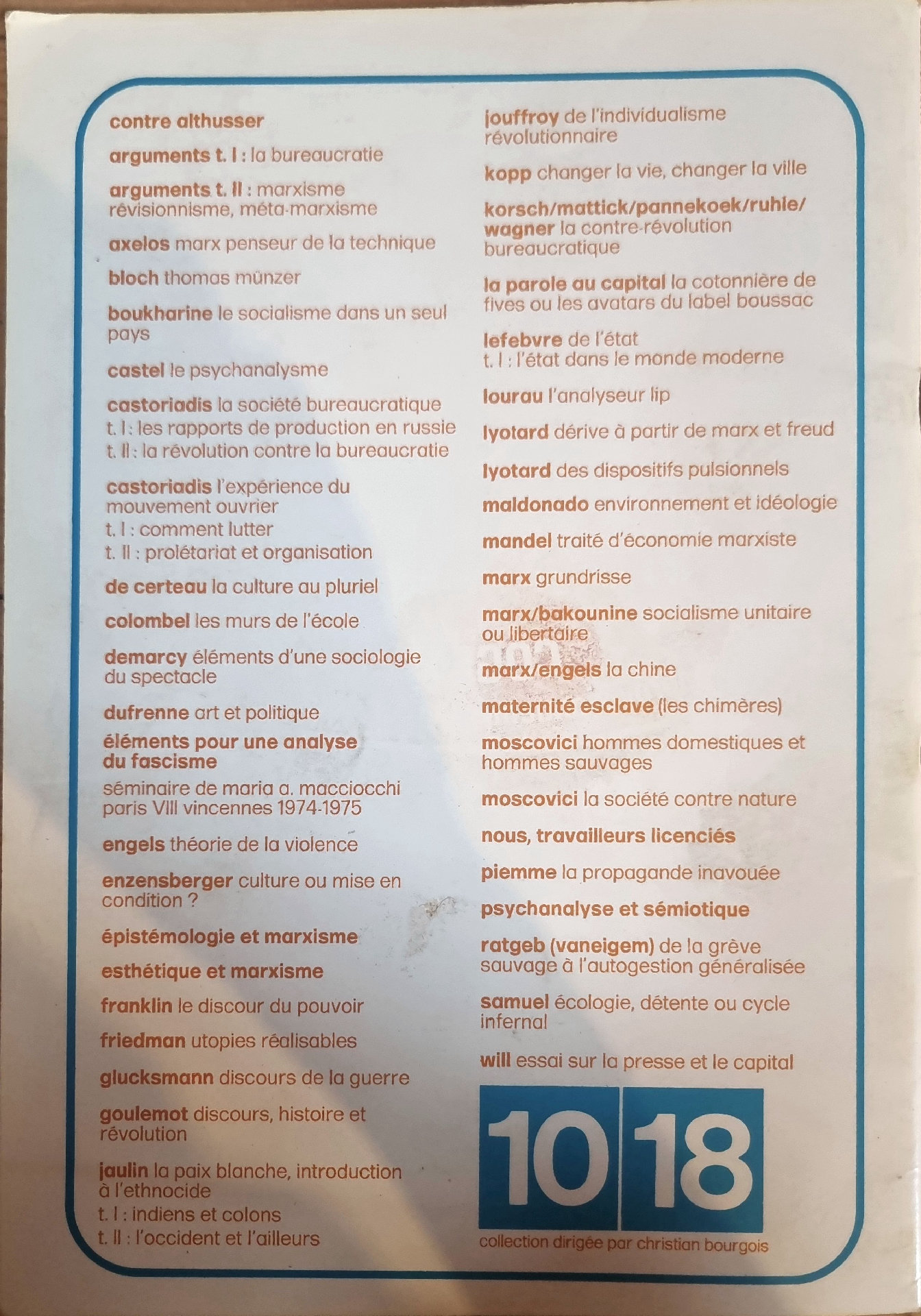 contre althusser

arguments t. I : la bureaucratie

arguments t. II : marxisme révisionnisme, méta-marxisme

axelos marx penseur de la technique

bloch thomas münzer

boukharine le socialisme dans un seul pays

castel le psychanalysme

castoriadis la société bureaucratique
t. I : les rapports de production en russie
t. II : la révolution contre la bureaucratie

castoriadis l'expérience du mouvement ouvrier
t. I : comment lutter
t. II : prolétariat et organisation

de certeau la culture au pluriel

colombel les murs de l'école

demarcy éléments d'une sociologie du spectacle

dufrenne art et politique

éléments pour une analyse du fascisme
séminaire de maria a. macciocchi paris VIII vincennes 1974-1975

engels théorie de la violence

enzensberger culture ou mise en condition ?

épistémologie et marxisme

esthétique et marxisme

franklin le discour du pouvoir

friedman utopies réalisables

glucksmann discours de la guerre

goulemot discours, histoire et révolution

jaulin la paix blanche, introduction à l'ethnocide
t. I : indiens et colons
t. II : l'occident et l'ailleurs

jouffroy de l'individualisme révolutionnaire

kopp changer la vie, changer la ville

korsch/mattick/pannekoek/ruhle/wagner la contre-révolution bureaucratique

la parole au capital la cotonnière de fives ou les avatars du label boussac

lefebvre de l'état
t. I : l'état dans le monde moderne

lourau l'analyseur lip

lyotard dérive à partir de marx et freud

lyotard des dispositifs pulsionnels

maldonado environnement et idéologie

mandel traité d'économie marxiste

marx grundrisse

marx/bakounine socialisme unitaire ou libertaire

marx/engels la chine

maternité esclave (les chimères)

moscovici hommes domestiques et hommes sauvages

moscovici la société contre nature

nous, travailleurs licenciés

piemme la propagande inavouée

psychanalyse et sémiotique

ratgeb (vaneigem) de la grève sauvage à l'autogestion généralisée

samuel écologie, détente ou cycle infernal

will essai sur la presse et le capital

10 18

collection dirigée par christian bourgois